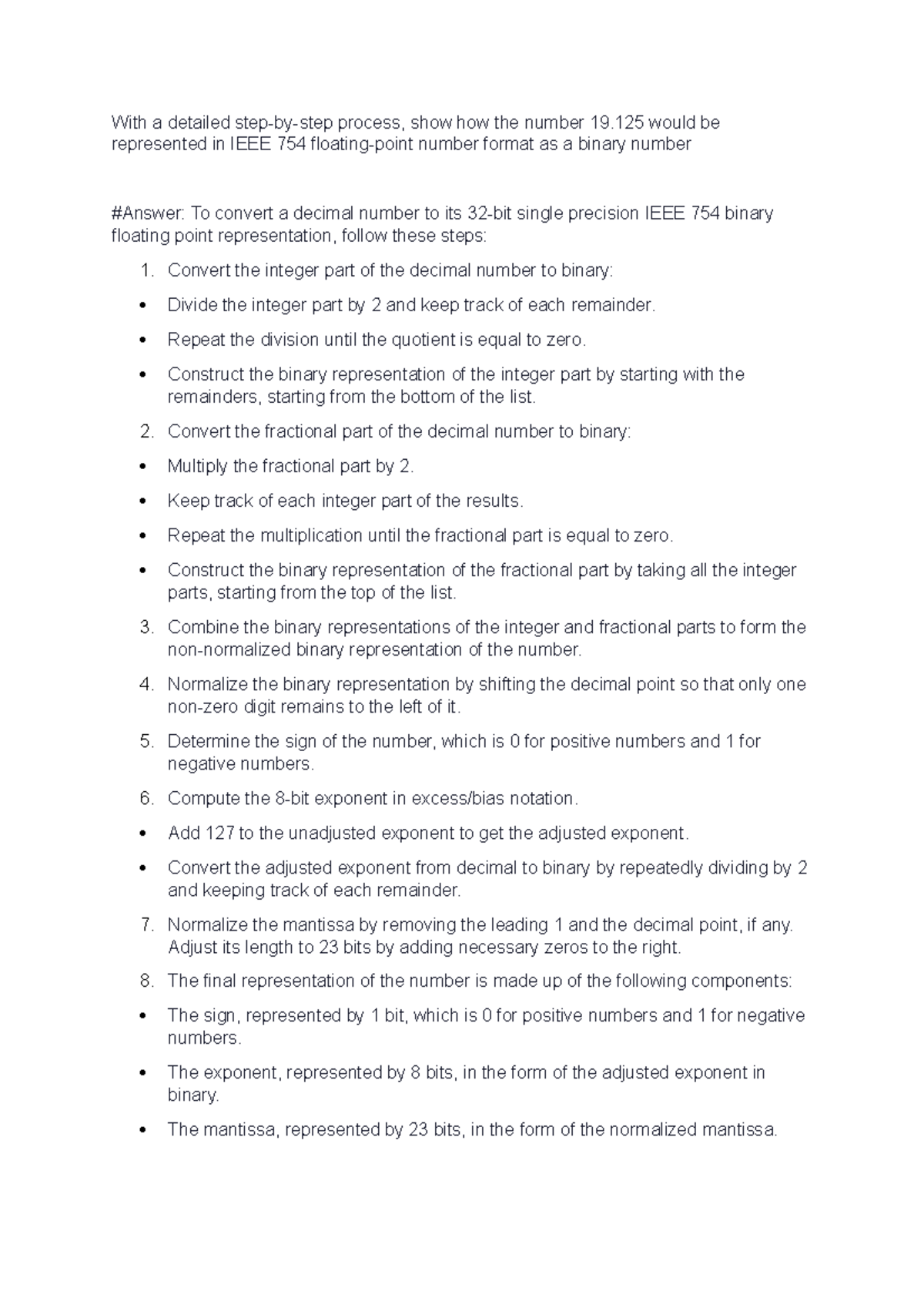 With a detailed step-by-step process, show how the number 19.125 would be represented in IEEE 754 floating-point number format as a binary number

#Answer: To convert a decimal number to its 32-bit single precision IEEE 754 binary floating point representation, follow these steps:

1. Convert the integer part of the decimal number to binary:
• Divide the integer part by 2 and keep track of each remainder.
• Repeat the division until the quotient is equal to zero.
• Construct the binary representation of the integer part by starting with the remainders, starting from the bottom of the list.
2. Convert the fractional part of the decimal number to binary:
• Multiply the fractional part by 2.
• Keep track of each integer part of the results.
• Repeat the multiplication until the fractional part is equal to zero.
• Construct the binary representation of the fractional part by taking all the integer parts, starting from the top of the list.
3. Combine the binary representations of the integer and fractional parts to form the non-normalized binary representation of the number.
4. Normalize the binary representation by shifting the decimal point so that only one non-zero digit remains to the left of it.
5. Determine the sign of the number, which is 0 for positive numbers and 1 for negative numbers.
6. Compute the 8-bit exponent in excess/bias notation.
• Add 127 to the unadjusted exponent to get the adjusted exponent.
• Convert the adjusted exponent from decimal to binary by repeatedly dividing by 2 and keeping track of each remainder.
7. Normalize the mantissa by removing the leading 1 and the decimal point, if any. Adjust its length to 23 bits by adding necessary zeros to the right.
8. The final representation of the number is made up of the following components:
• The sign, represented by 1 bit, which is 0 for positive numbers and 1 for negative numbers.
• The exponent, represented by 8 bits, in the form of the adjusted exponent in binary.
• The mantissa, represented by 23 bits, in the form of the normalized mantissa.